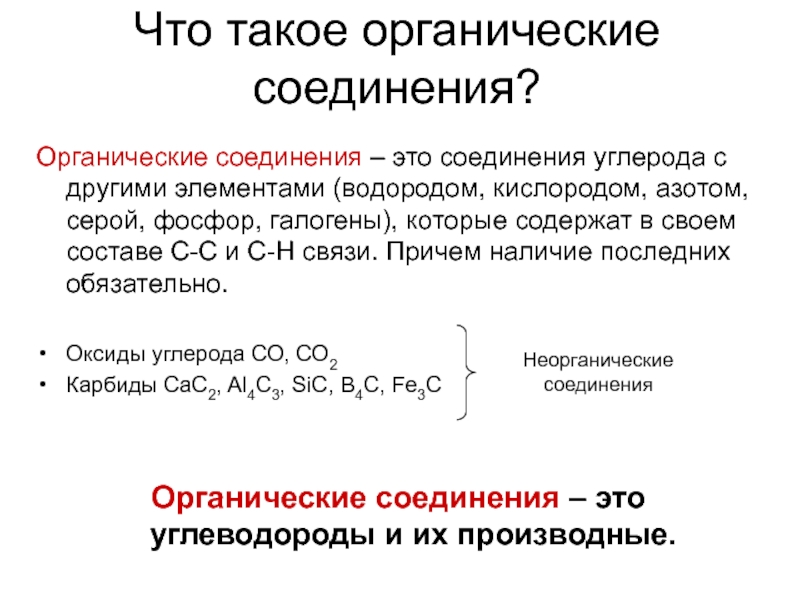 Что такое органические соединения?

Органические соединения – это соединения углерода с другими элементами (водородом, кислородом, азотом, серой, фосфор, галогены), которые содержат в своем составе С-С и С-Н связи. Причем наличие последних обязательно.

• Оксиды углерода $CO$, $CO_2$
• Карбиды $CaC_2$, $Al_4C_3$, $SiC$, $B_4C$, $Fe_3C$

Неорганические соединения

Органические соединения – это углеводороды и их производные.